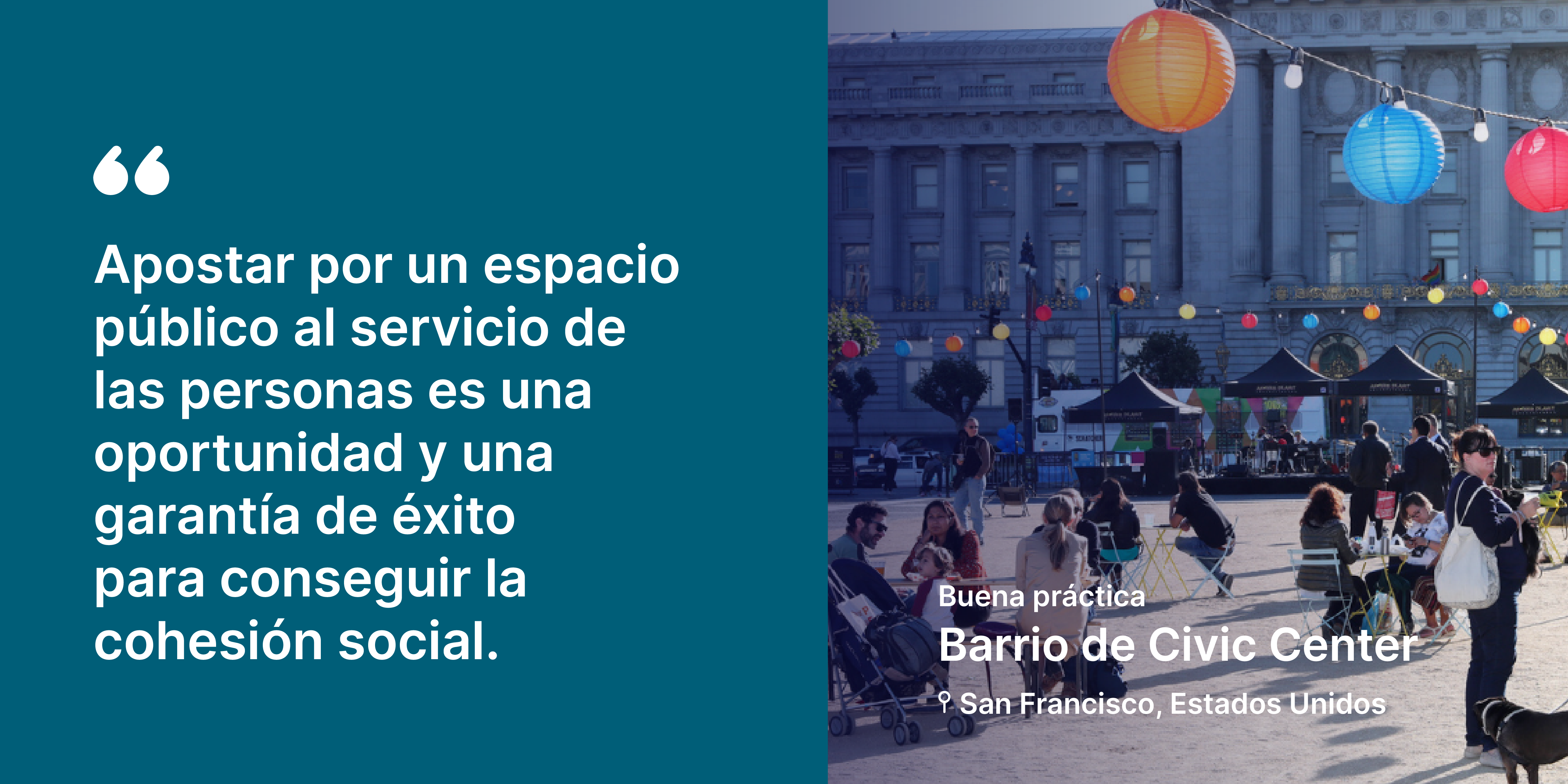 “

Apostar por un espacio público al servicio de las personas es una oportunidad y una garantía de éxito para conseguir la cohesión social.

Buena práctica

Barrio de Civic Center

San Francisco, Estados Unidos